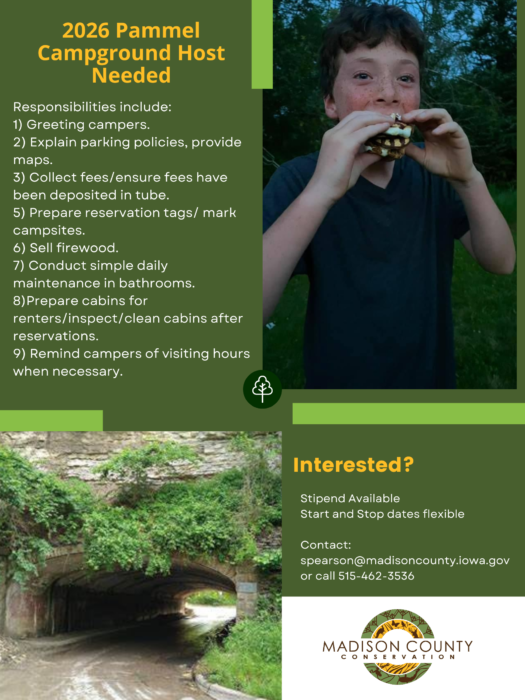 2026 Pammel Campground Host Needed

Responsibilities include:
1) Greeting campers.
2) Explain parking policies, provide maps.
3) Collect fees/ensure fees have been deposited in tube.
5) Prepare reservation tags/ mark campsites.
6) Sell firewood.
7) Conduct simple daily maintenance in bathrooms.
8)Prepare cabins for renters/inspect/clean cabins after reservations.
9) Remind campers of visiting hours when necessary.

Interested?

Stipend Available
Start and Stop dates flexible

Contact:
spearson@madisoncounty.iowa.gov
or call 515-462-3536

MADISON COUNTY
CONSERVATION